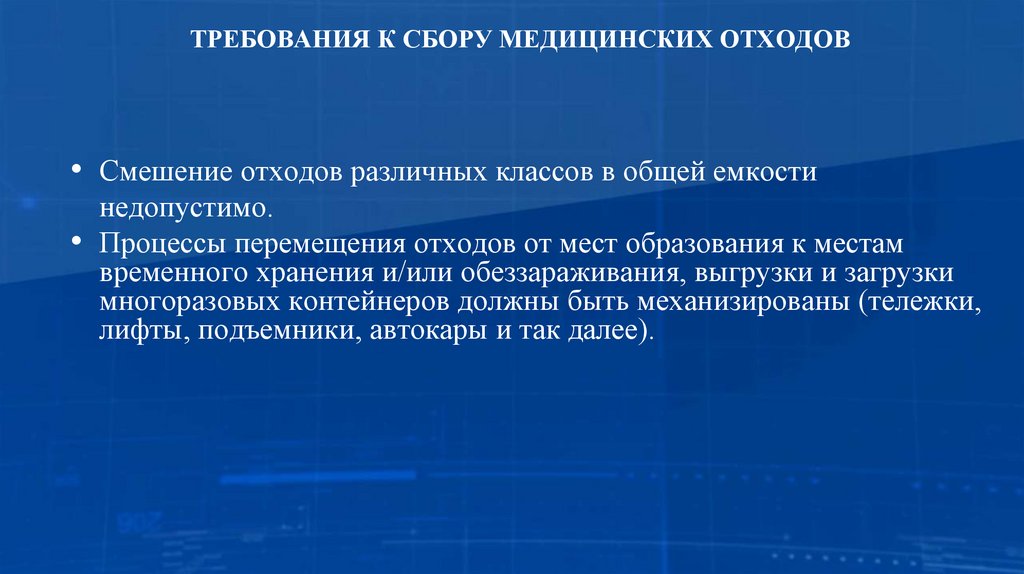 ТРЕБОВАНИЯ К СБОРУ МЕДИЦИНСКИХ ОТХОДОВ

• Смешение отходов различных классов в общей емкости недопустимо.
• Процессы перемещения отходов от мест образования к местам временного хранения и/или обеззараживания, выгрузки и загрузки многоразовых контейнеров должны быть механизированы (тележки, лифты, подъемники, автокары и так далее).